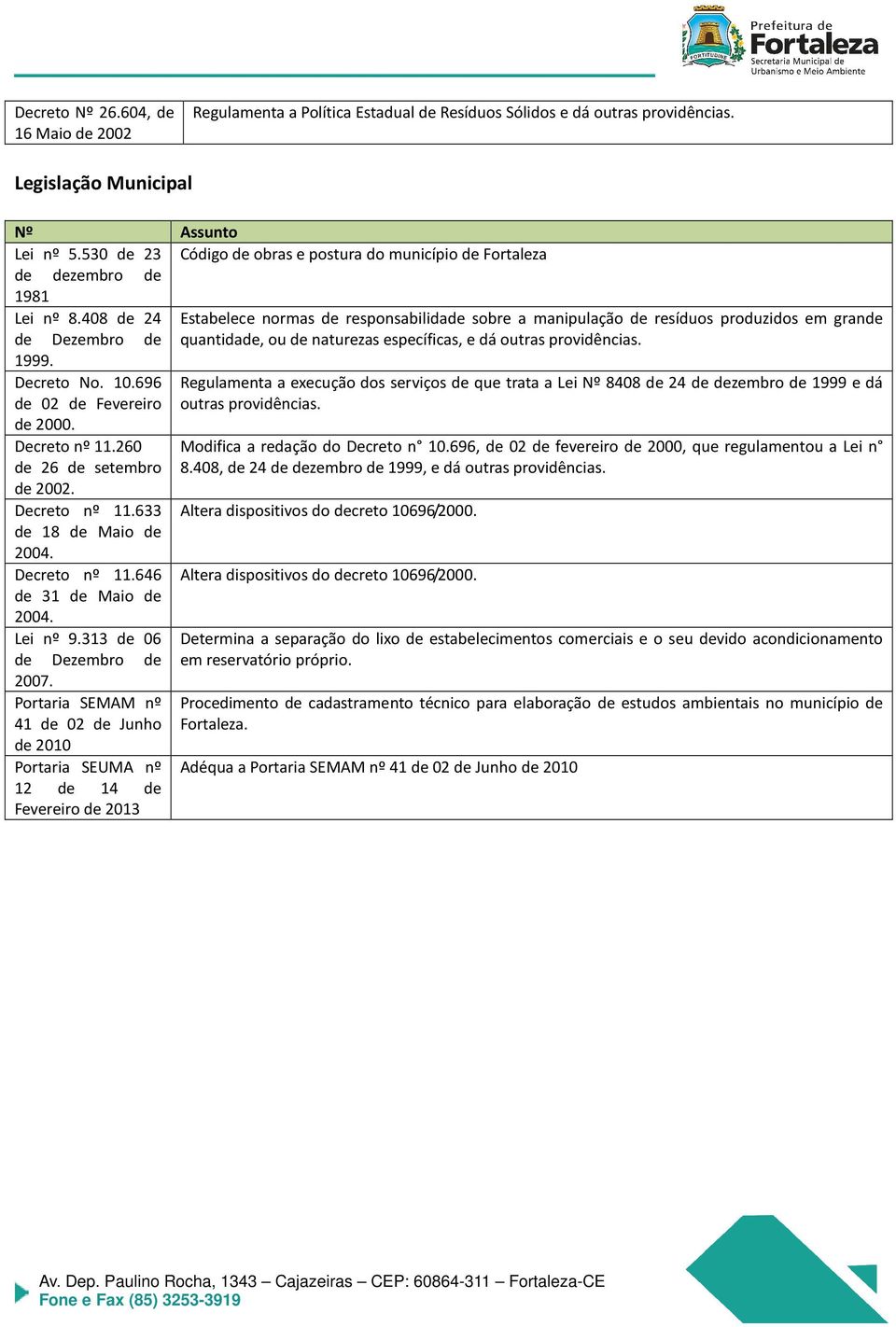 FORTITUDINE

Prefeitura de
Fortaleza
Secretaria Municipal de
Urbanismo e Meio Ambiente

| Decreto Nº 26.604, de 16 Maio de 2002 | Regulamenta a Política Estadual de Resíduos Sólidos e dá outras providências. |
|---|---|

Legislação Municipal

| Nº | Assunto |
|---|---|
| Lei nº 5.530 de 23 de dezembro de 1981 | Código de obras e postura do município de Fortaleza |
| Lei nº 8.408 de 24 de Dezembro de 1999. | Estabelece normas de responsabilidade sobre a manipulação de resíduos produzidos em grande quantidade, ou de naturezas específicas, e dá outras providências. |
| Decreto No. 10.696 de 02 de Fevereiro de 2000. | Regulamenta a execução dos serviços de que trata a Lei Nº 8408 de 24 de dezembro de 1999 e dá outras providências. |
| Decreto nº 11.260 de 26 de setembro de 2002. | Modifica a redação do Decreto n° 10.696, de 02 de fevereiro de 2000, que regulamentou a Lei n° 8.408, de 24 de dezembro de 1999, e dá outras providências. |
| Decreto nº 11.633 de 18 de Maio de 2004. | Altera dispositivos do decreto 10696/2000. |
| Decreto nº 11.646 de 31 de Maio de 2004. | Altera dispositivos do decreto 10696/2000. |
| Lei nº 9.313 de 06 de Dezembro de 2007. | Determina a separação do lixo de estabelecimentos comerciais e o seu devido acondicionamento em reservatório próprio. |
| Portaria SEMAM nº 41 de 02 de Junho de 2010 | Procedimento de cadastramento técnico para elaboração de estudos ambientais no município de Fortaleza. |
| Portaria SEUMA nº 12 de 14 de Fevereiro de 2013 | Adéqua a Portaria SEMAM nº 41 de 02 de Junho de 2010 |

Av. Dep. Paulino Rocha, 1343 – Cajazeiras – CEP: 60864-311 – Fortaleza-CE
Fone e Fax (85) 3253-3919